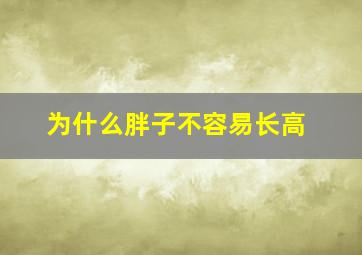 为什么胖子不容易长高